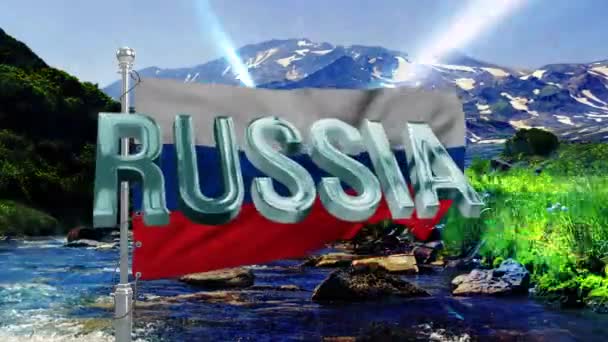 RUSSIA